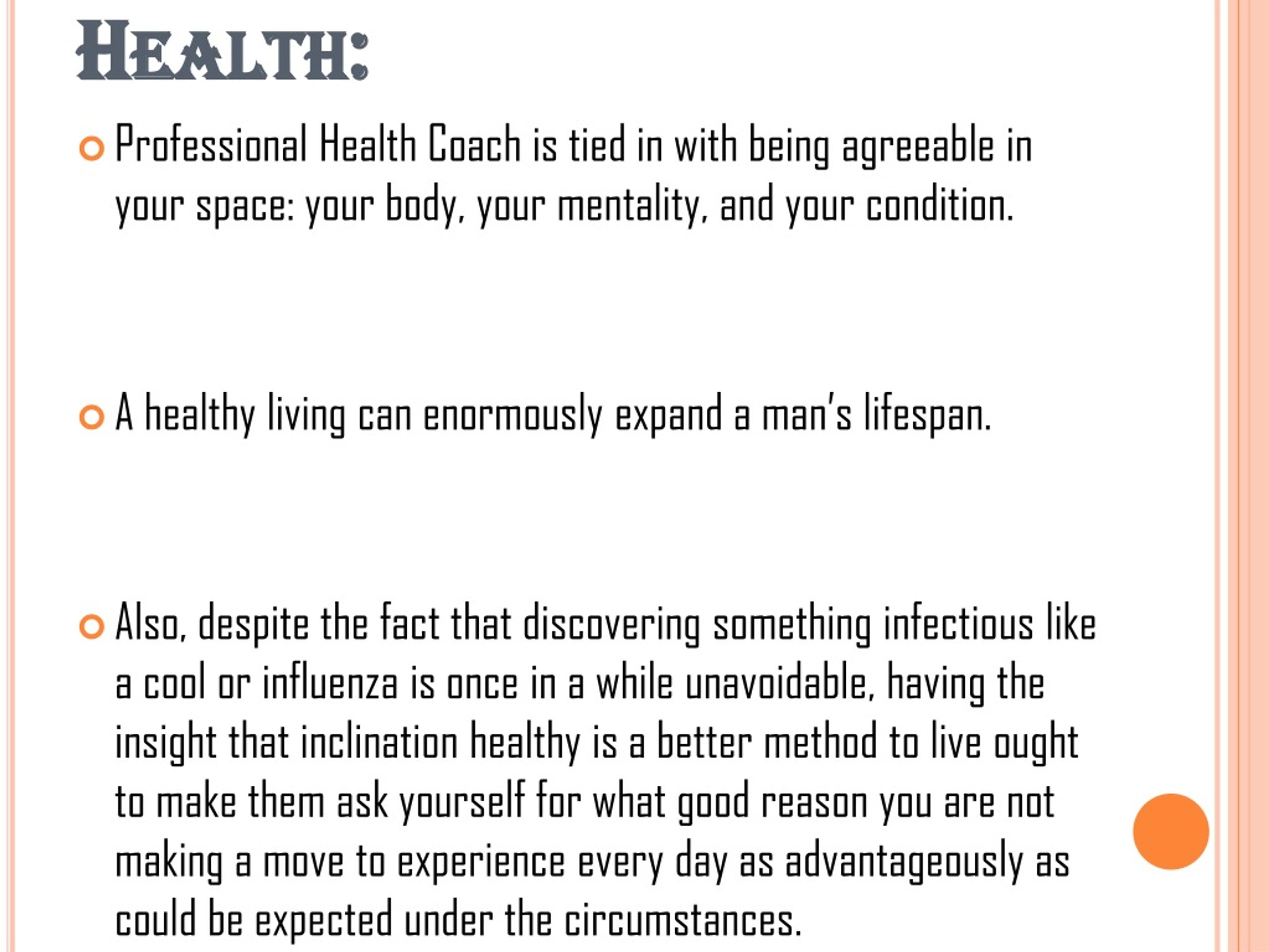 HEALTH:

Professional Health Coach is tied in with being agreeable in your space: your body, your mentality, and your condition.

A healthy living can enormously expand a man's lifespan.

Also, despite the fact that discovering something infectious like a cool or influenza is once in a while unavoidable, having the insight that inclination healthy is a better method to live ought to make them ask yourself for what good reason you are not making a move to experience every day as advantageously as could be expected under the circumstances.